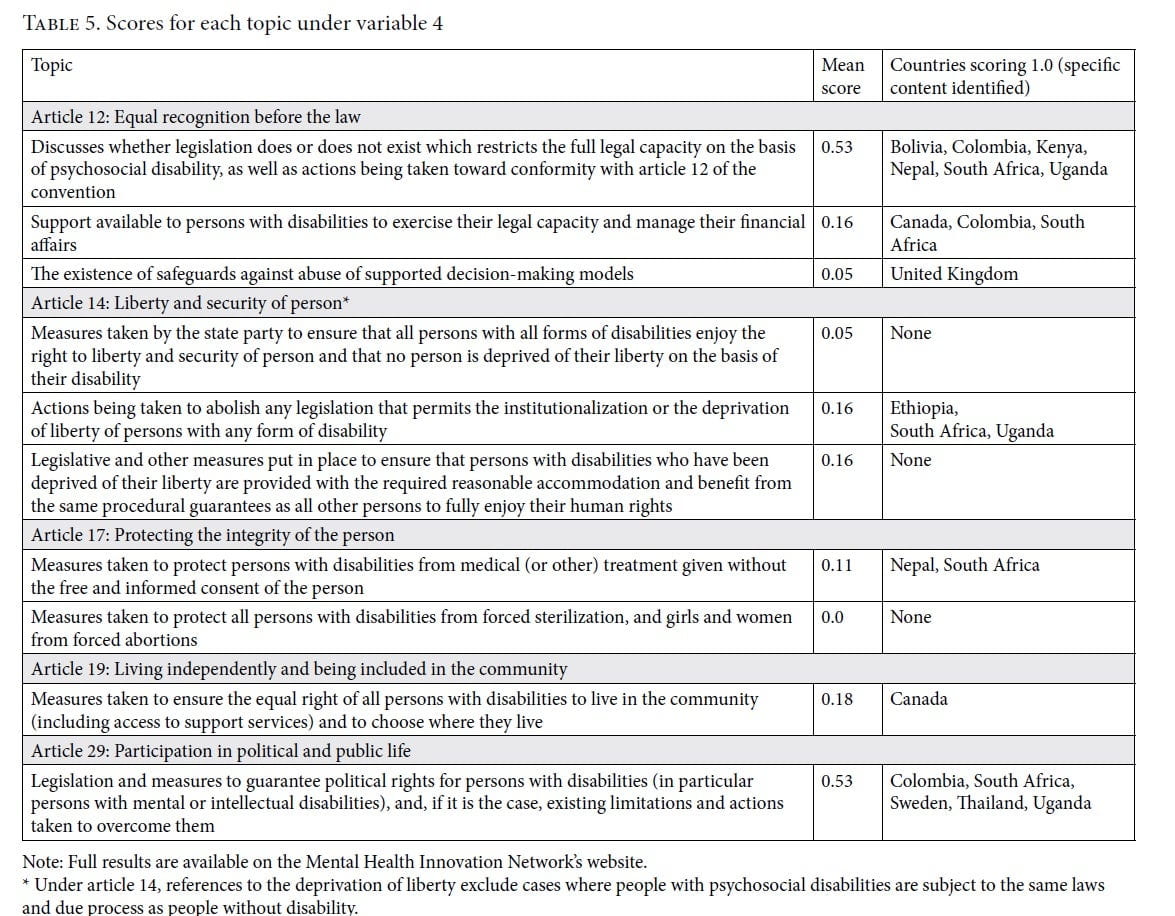 TABLE 5. Scores for each topic under variable 4

| Topic | Mean score | Countries scoring 1.0 (specific content identified) |
|---|---|---|
| Article 12: Equal recognition before the law | | |
| Discusses whether legislation does or does not exist which restricts the full legal capacity on the basis of psychosocial disability, as well as actions being taken toward conformity with article 12 of the convention | 0.53 | Bolivia, Colombia, Kenya, Nepal, South Africa, Uganda |
| Support available to persons with disabilities to exercise their legal capacity and manage their financial affairs | 0.16 | Canada, Colombia, South Africa |
| The existence of safeguards against abuse of supported decision-making models | 0.05 | United Kingdom |
| Article 14: Liberty and security of person* | | |
| Measures taken by the state party to ensure that all persons with all forms of disabilities enjoy the right to liberty and security of person and that no person is deprived of their liberty on the basis of their disability | 0.05 | None |
| Actions being taken to abolish any legislation that permits the institutionalization or the deprivation of liberty of persons with any form of disability | 0.16 | Ethiopia, South Africa, Uganda |
| Legislative and other measures put in place to ensure that persons with disabilities who have been deprived of their liberty are provided with the required reasonable accommodation and benefit from the same procedural guarantees as all other persons to fully enjoy their human rights | 0.16 | None |
| Article 17: Protecting the integrity of the person | | |
| Measures taken to protect persons with disabilities from medical (or other) treatment given without the free and informed consent of the person | 0.11 | Nepal, South Africa |
| Measures taken to protect all persons with disabilities from forced sterilization, and girls and women from forced abortions | 0.0 | None |
| Article 19: Living independently and being included in the community | | |
| Measures taken to ensure the equal right of all persons with disabilities to live in the community (including access to support services) and to choose where they live | 0.18 | Canada |
| Article 29: Participation in political and public life | | |
| Legislation and measures to guarantee political rights for persons with disabilities (in particular persons with mental or intellectual disabilities), and, if it is the case, existing limitations and actions taken to overcome them | 0.53 | Colombia, South Africa, Sweden, Thailand, Uganda |

Note: Full results are available on the Mental Health Innovation Network's website.
* Under article 14, references to the deprivation of liberty exclude cases where people with psychosocial disabilities are subject to the same laws and due process as people without disability.